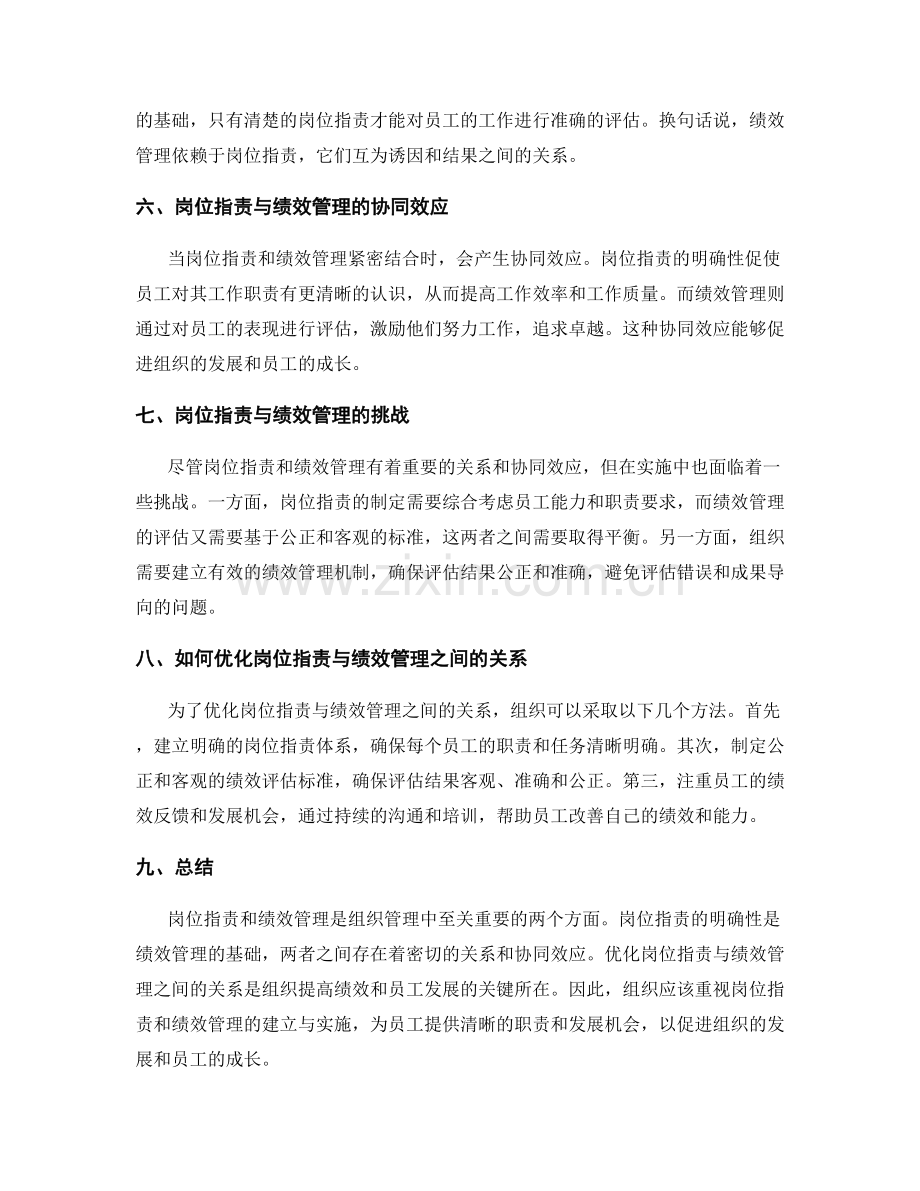 的基础，只有清楚的岗位指责才能对员工的工作进行准确的评估。换句话说，绩效管理依赖于岗位指责，它们互为诱因和结果之间的关系。

六、岗位指责与绩效管理的协同效应

当岗位指责和绩效管理紧密结合时，会产生协同效应。岗位指责的明确性促使员工对其工作职责有更清晰的认识，从而提高工作效率和工作质量。而绩效管理则通过对员工的表现进行评估，激励他们努力工作，追求卓越。这种协同效应能够促进组织的发展和员工的成长。

七、岗位指责与绩效管理的挑战

尽管岗位指责和绩效管理有着重要的关系和协同效应，但在实施中也面临着一些挑战。一方面，岗位指责的制定需要综合考虑员工能力和职责要求，而绩效管理的评估又需要基于公正和客观的标准，这两者之间需要取得平衡。另一方面，组织需要建立有效的绩效管理机制，确保评估结果公正和准确，避免评估错误和成果导向的问题。

八、如何优化岗位指责与绩效管理之间的关系

为了优化岗位指责与绩效管理之间的关系，组织可以采取以下几个方法。首先，建立明确的岗位指责体系，确保每个员工的职责和任务清晰明确。其次，制定公正和客观的绩效评估标准，确保评估结果客观、准确和公正。第三，注重员工的绩效反馈和发展机会，通过持续的沟通和培训，帮助员工改善自己的绩效和能力。

九、总结

岗位指责和绩效管理是组织管理中至关重要的两个方面。岗位指责的明确性是绩效管理的基础，两者之间存在着密切的关系和协同效应。优化岗位指责与绩效管理之间的关系是组织提高绩效和员工发展的关键所在。因此，组织应该重视岗位指责和绩效管理的建立与实施，为员工提供清晰的职责和发展机会，以促进组织的发展和员工的成长。

www.zixin.com.cn